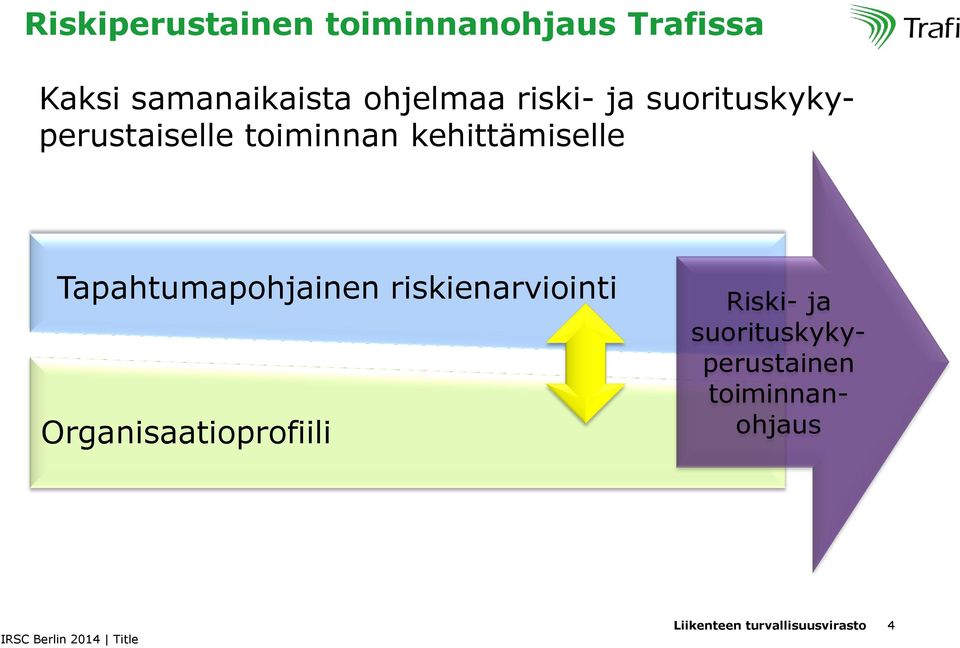 Riskiperustainen toiminnanohjaus Trafissa

Trafi

Kaksi samanaikaista ohjelmaa riski- ja suorituskykyperustaiselle toiminnan kehittämiselle

Tapahtumapohjainen riskienarviointi

Organisaatioprofiili

Riski- ja suorituskykyperustainen toiminnanohjaus

IRSC Berlin 2014 | Title

Liikenteen turvallisuusvirasto 4